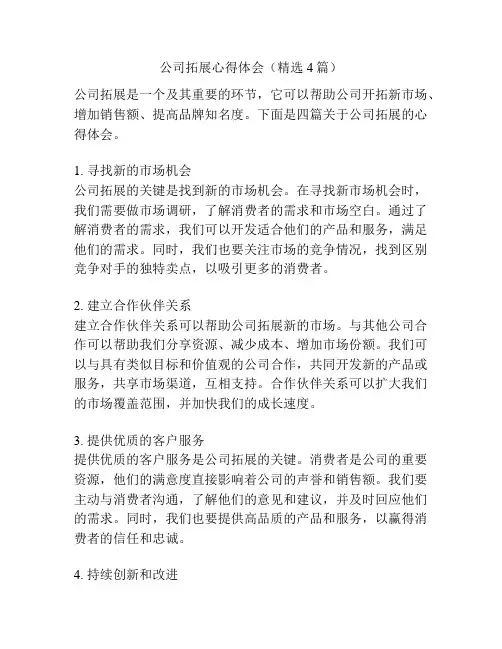 公司拓展心得体会（精选 4 篇）

公司拓展是一个及其重要的环节，它可以帮助公司开拓新市场、增加销售额、提高品牌知名度。下面是四篇关于公司拓展的心得体会。

1. 寻找新的市场机会
公司拓展的关键是找到新的市场机会。在寻找新市场机会时，我们需要做市场调研，了解消费者的需求和市场空白。通过了解消费者的需求，我们可以开发适合他们的产品和服务，满足他们的需求。同时，我们也要关注市场的竞争情况，找到区别竞争对手的独特卖点，以吸引更多的消费者。

2. 建立合作伙伴关系
建立合作伙伴关系可以帮助公司拓展新的市场。与其他公司合作可以帮助我们分享资源、减少成本、增加市场份额。我们可以与具有类似目标和价值观的公司合作，共同开发新的产品或服务，共享市场渠道，互相支持。合作伙伴关系可以扩大我们的市场覆盖范围，并加快我们的成长速度。

3. 提供优质的客户服务
提供优质的客户服务是公司拓展的关键。消费者是公司的重要资源，他们的满意度直接影响着公司的声誉和销售额。我们要主动与消费者沟通，了解他们的意见和建议，并及时回应他们的需求。同时，我们也要提供高品质的产品和服务，以赢得消费者的信任和忠诚。

4. 持续创新和改进